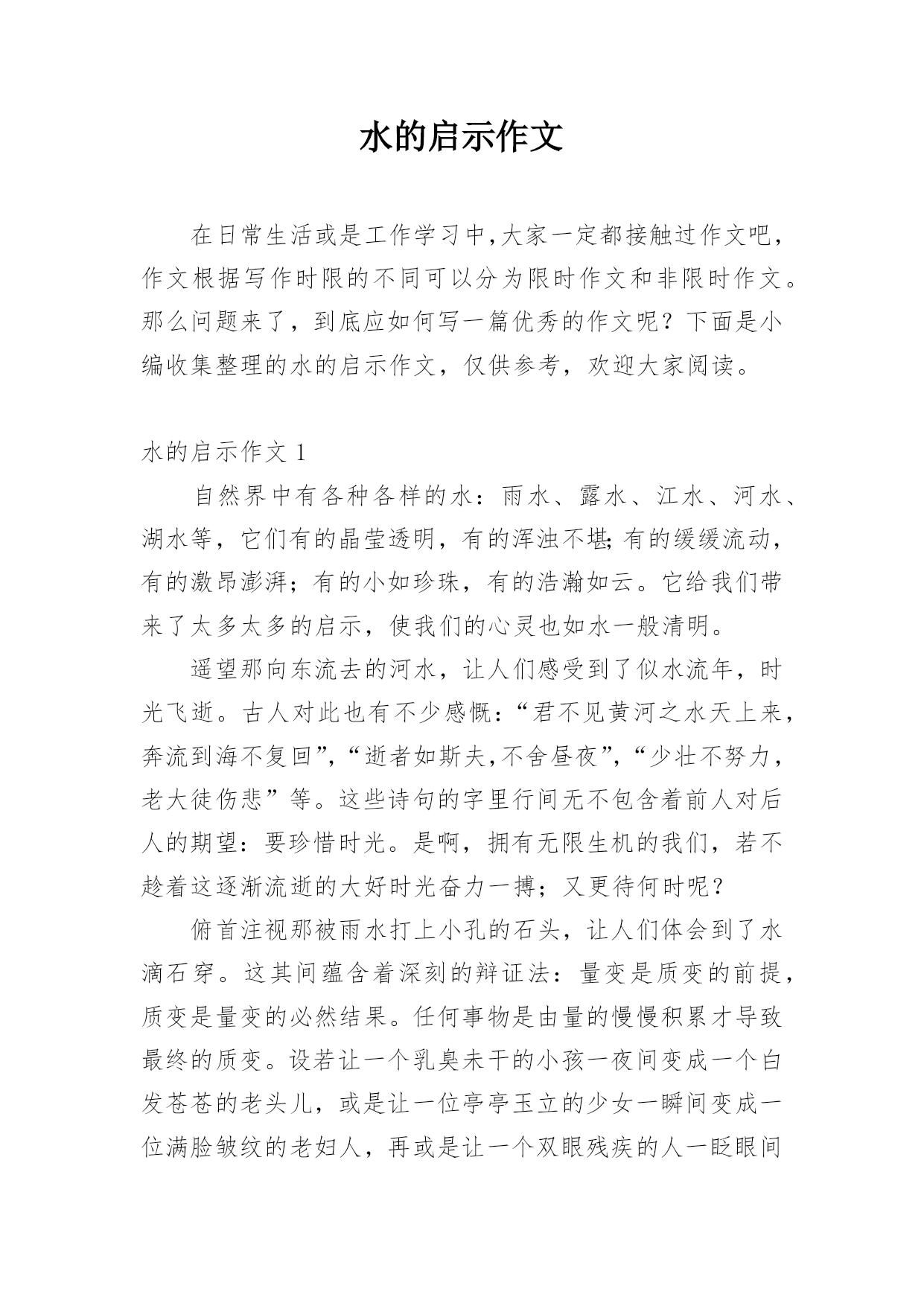 水的启示作文

在日常生活或是工作学习中,大家一定都接触过作文吧,作文根据写作时限的不同可以分为限时作文和非限时作文。那么问题来了，到底应如何写一篇优秀的作文呢？下面是小编收集整理的水的启示作文，仅供参考，欢迎大家阅读。

水的启示作文 1

自然界中有各种各样的水：雨水、露水、江水、河水、湖水等，它们有的晶莹透明，有的浑浊不堪;有的缓缓流动，有的激昂澎湃；有的小如珍珠，有的浩瀚如云。它给我们带来了太多太多的启示，使我们的心灵也如水一般清明。

遥望那向东流去的河水，让人们感受到了似水流年，时光飞逝。古人对此也有不少感慨：“君不见黄河之水天上来，奔流到海不复回”,“逝者如斯夫,不舍昼夜”,“少壮不努力，老大徒伤悲”等。这些诗句的字里行间无不包含着前人对后人的期望：要珍惜时光。是啊，拥有无限生机的我们，若不趁着这逐渐流逝的大好时光奋力一搏；又更待何时呢？

俯首注视那被雨水打上小孔的石头，让人们体会到了水滴石穿。这其间蕴含着深刻的辩证法：量变是质变的前提，质变是量变的必然结果。任何事物是由量的慢慢积累才导致最终的质变。设若让一个乳臭未干的小孩一夜间变成一个白发苍苍的老头儿，或是让一位亭亭玉立的少女一瞬间变成一位满脸皱纹的老妇人，再或是让一个双眼残疾的人一眨眼间